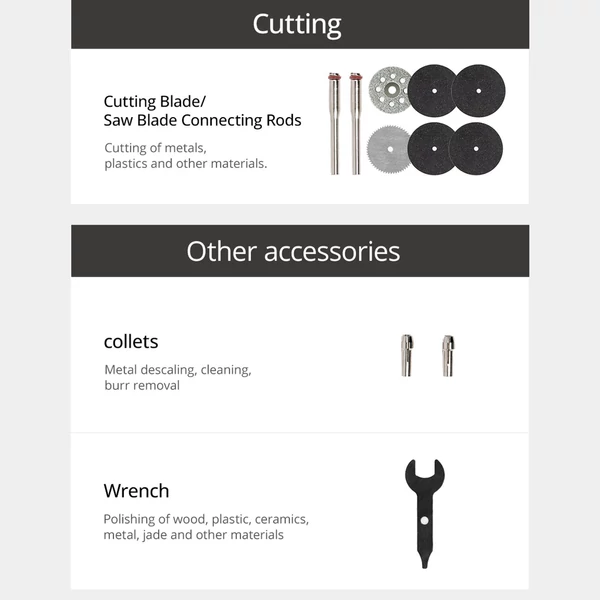 Cutting

Cutting Blade/
Saw Blade Connecting Rods

Cutting of metals, plastics and other materials.

Other accessories

collets

Metal descaling, cleaning, burr removal

Wrench

Polishing of wood, plastic, ceramics, metal, jade and other materials